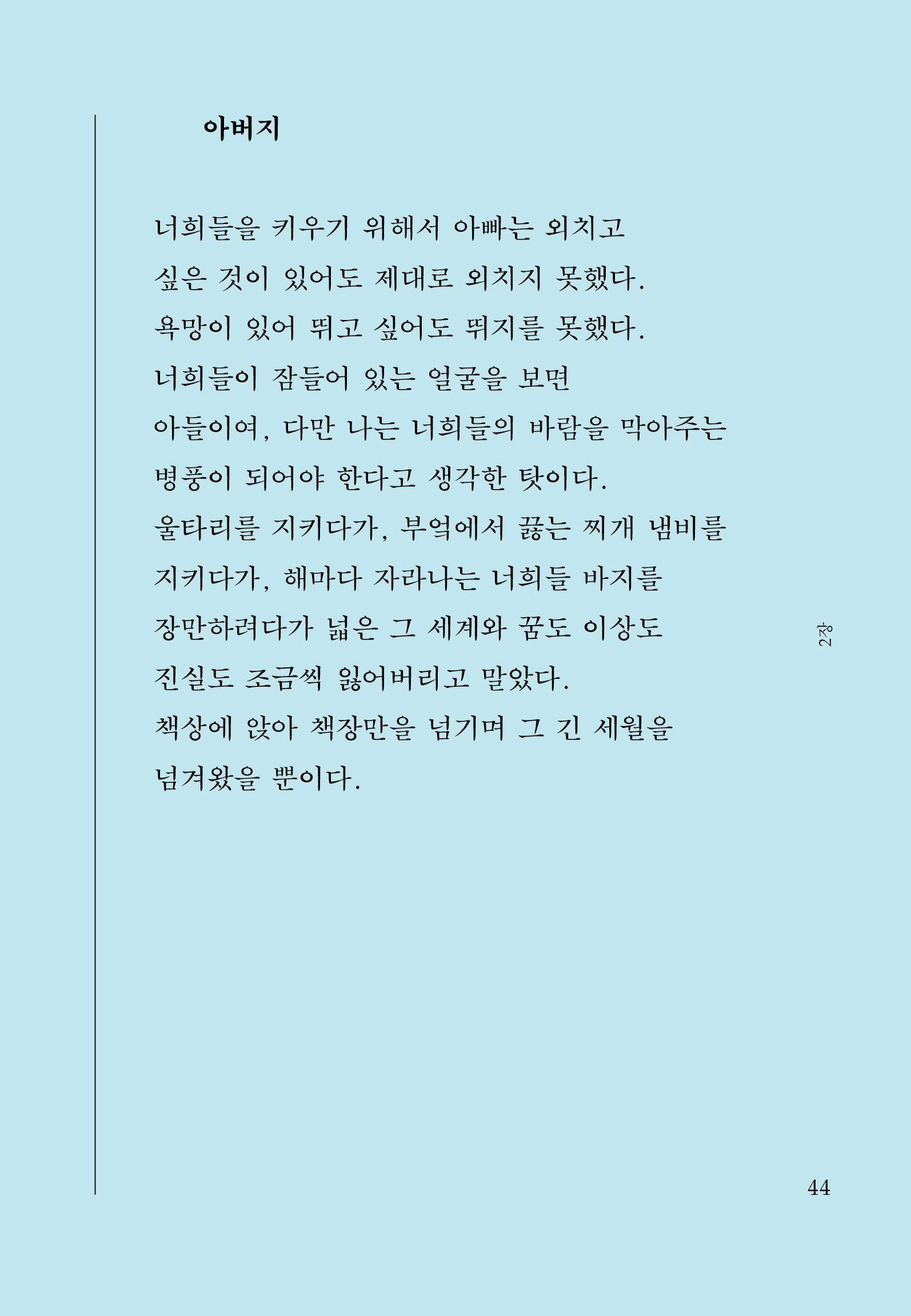 아버지

너희들을 키우기 위해서 아빠는 외치고
싶은 것이 있어도 제대로 외치지 못했다.
욕망이 있어 뛰고 싶어도 뛰지를 못했다.
너희들이 잠들어 있는 얼굴을 보면
아들이여, 다만 나는 너희들의 바람을 막아주는
병풍이 되어야 한다고 생각한 탓이다.
울타리를 지키다가, 부엌에서 끓는 찌개 냄비를
지키다가, 해마다 자라나는 너희들 바지를
장만하려다가 넓은 그 세계와 꿈도 이상도
진실도 조금씩 잃어버리고 말았다.
책상에 앉아 책장만을 넘기며 그 긴 세월을
넘겨왔을 뿐이다.

2장

44